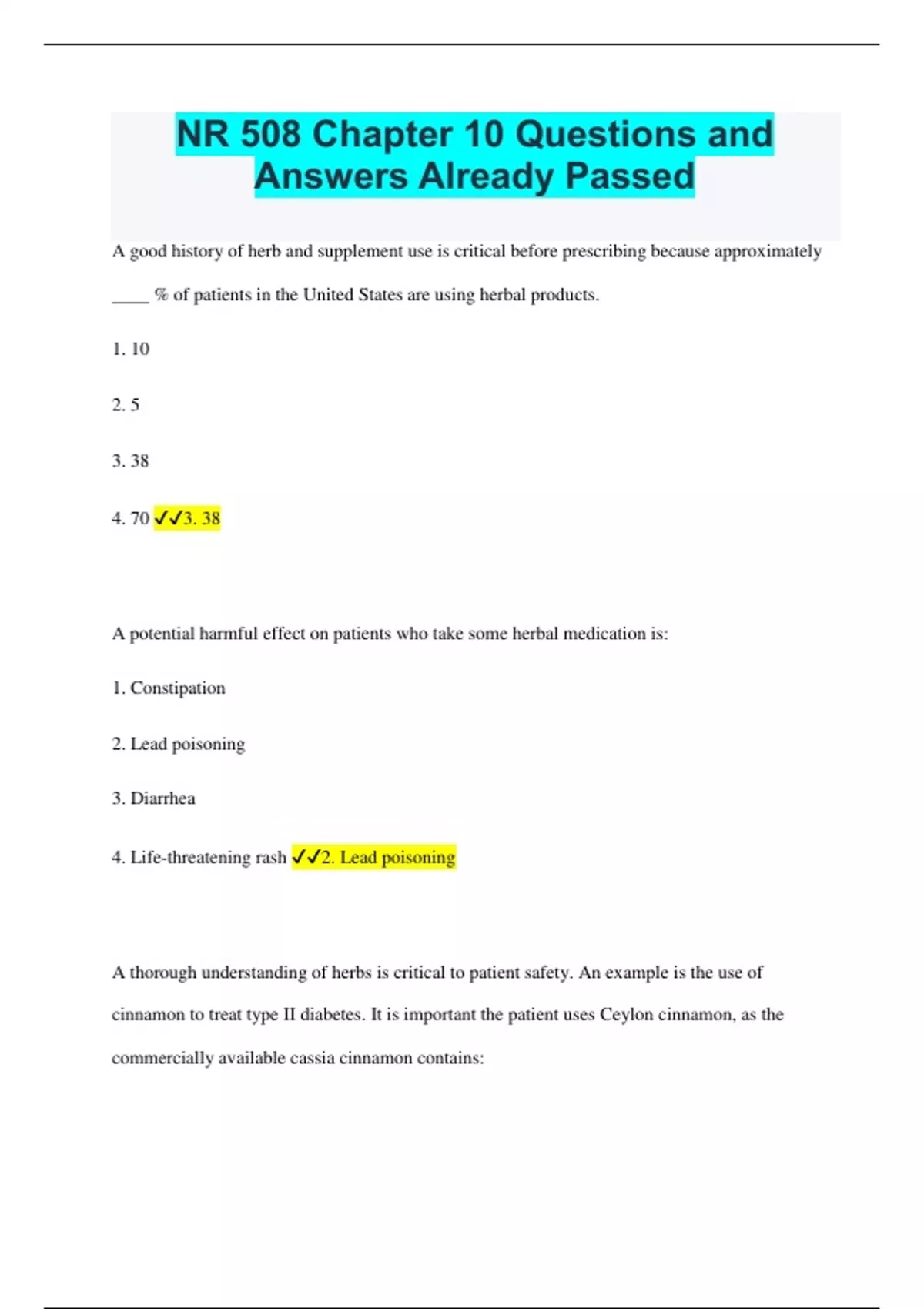 NR 508 Chapter 10 Questions and Answers Already Passed

A good history of herb and supplement use is critical before prescribing because approximately ____ % of patients in the United States are using herbal products.

1. 10

2. 5

3. 38

4. 70 ✓✓3. 38

A potential harmful effect on patients who take some herbal medication is:

1. Constipation

2. Lead poisoning

3. Diarrhea

4. Life-threatening rash ✓✓2. Lead poisoning

A thorough understanding of herbs is critical to patient safety. An example is the use of cinnamon to treat type II diabetes. It is important the patient uses Ceylon cinnamon, as the commercially available cassia cinnamon contains: